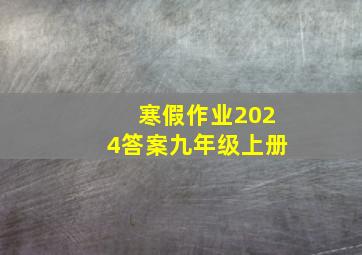 寒假作业2024答案九年级上册